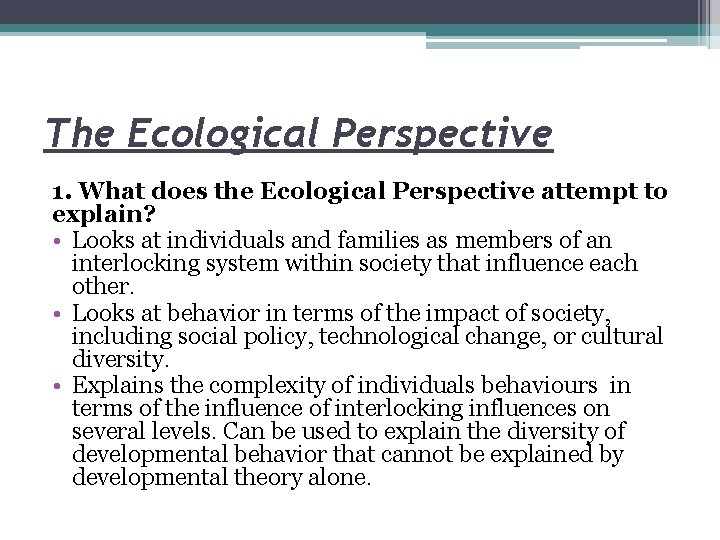 The Ecological Perspective

1. What does the Ecological Perspective attempt to explain?

• Looks at individuals and families as members of an interlocking system within society that influence each other.
• Looks at behavior in terms of the impact of society, including social policy, technological change, or cultural diversity.
• Explains the complexity of individuals behaviours in terms of the influence of interlocking influences on several levels. Can be used to explain the diversity of developmental behavior that cannot be explained by developmental theory alone.